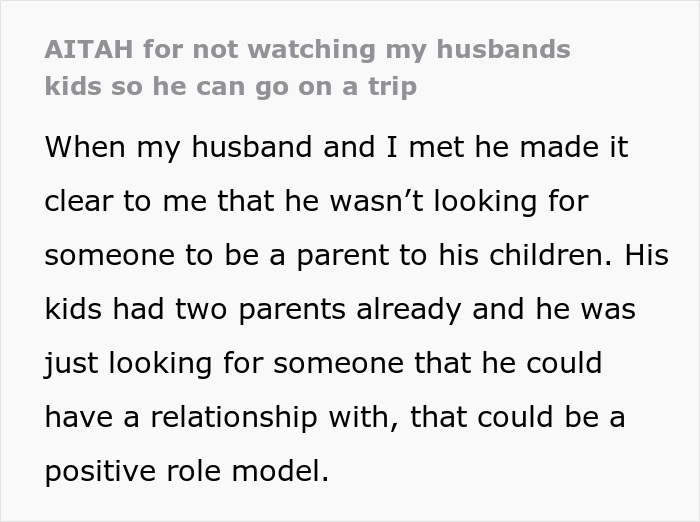 AITAH for not watching my husbands kids so he can go on a trip

When my husband and I met he made it clear to me that he wasn’t looking for someone to be a parent to his children. His kids had two parents already and he was just looking for someone that he could have a relationship with, that could be a positive role model.